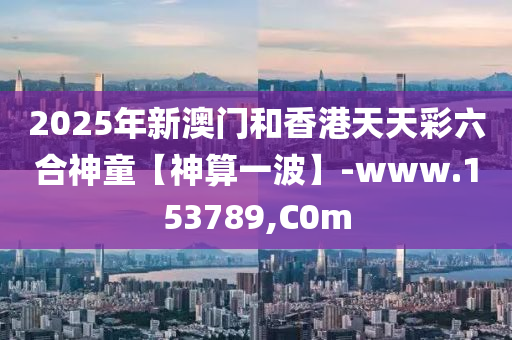 2025年新澳门和香港天天彩六合神童【神算一波】-www.153789,C0m